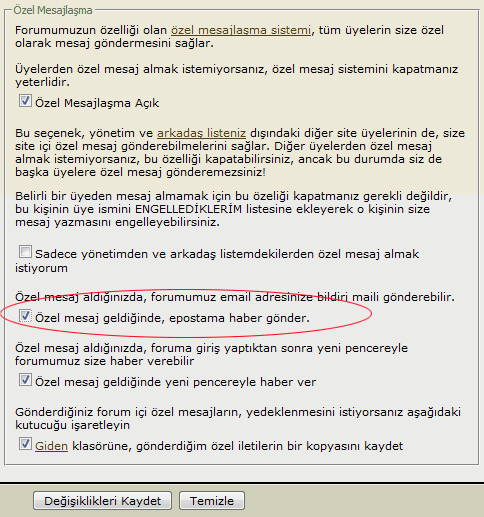 Özel Mesajlaşma

Forumumuzun özelliği olan özel mesajlaşma sistemi, tüm üyelerin size özel olarak mesaj göndermesini sağlar.

Üyelerden özel mesaj almak istemiyorsanız, özel mesaj sistemini kapatmanız yeterlidir.

Özel Mesajlaşma Açık

Bu seçenek, yönetim ve arkadaş listeniz dışındaki diğer site üyelerinin de, size site içi özel mesaj gönderebilmelerini sağlar. Diğer üyelerden özel mesaj almak istemiyorsanız, bu özelliği kapatabilirsiniz, ancak bu durumda siz de başka üyelere özel mesaj gönderemezsiniz!

Belirli bir üyeden mesaj almamak için bu özeliği kapatmanız gerekli değildir, bu kişinin üye ismini ENGELLEDİKLERİM listesine ekleyerek o kişinin size mesaj yazmasını engelleyebilirsiniz.

Sadece yönetimden ve arkadaş listemdekilerden özel mesaj almak istiyorum

Özel mesaj aldığınızda, forumumuz email adresinize bildiri maili gönderebilir.

Özel mesaj geldiğinde, epostama haber gönder.

Özel mesaj aldığınızda, foruma giriş yaptıktan sonra yeni pencereyle forumumuz size haber verebilir

Özel mesaj geldiğinde yeni pencereyle haber ver

Gönderdiğiniz forum içi özel mesajların, yedeklenmesini istiyorsanız aşağıdaki kutucuğu işaretleyin

Giden klasörüne, gönderdiğim özel iletilerin bir kopyasını kaydet

Değişiklikleri Kaydet
Temizle